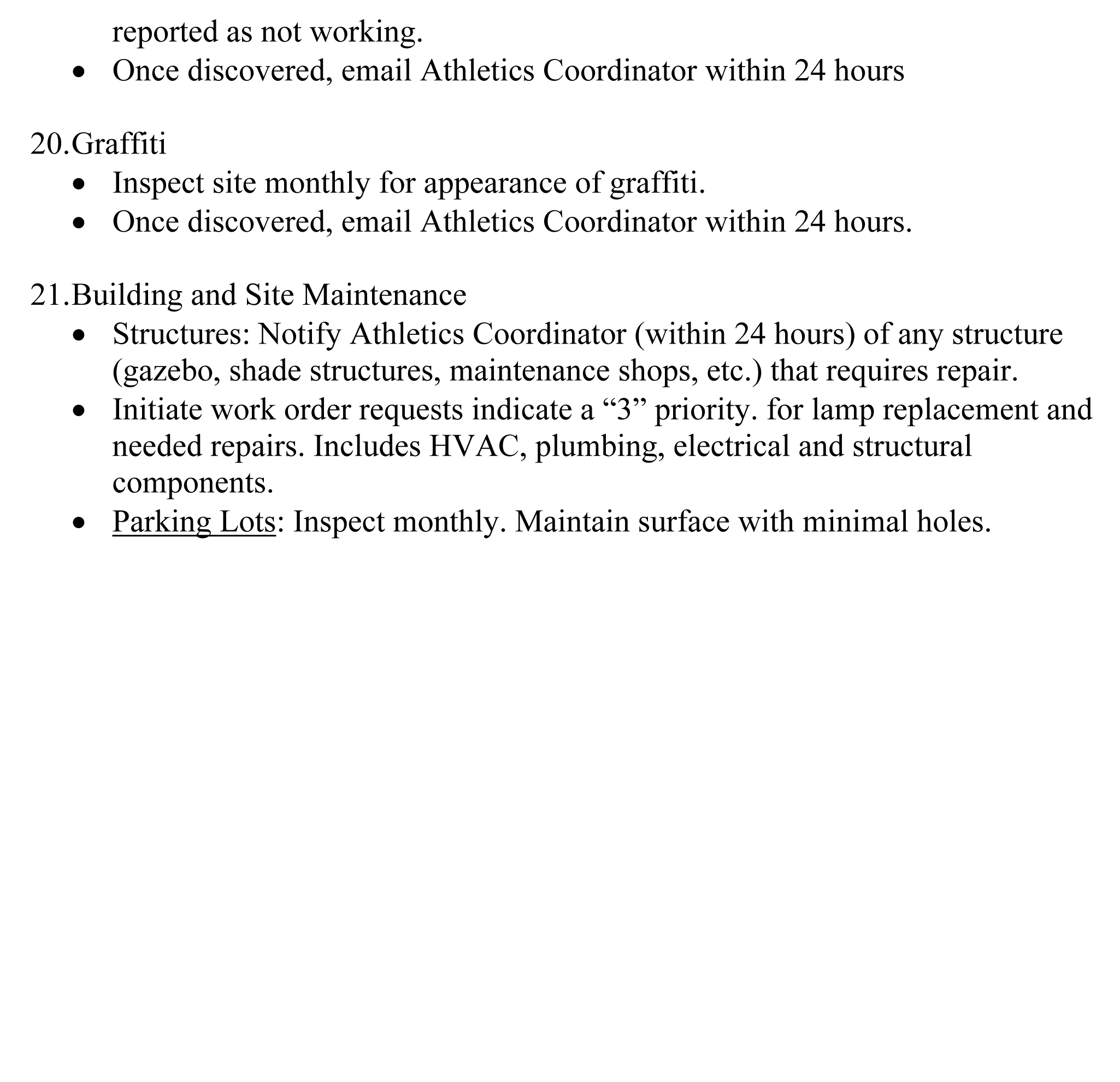 reported as not working.
• Once discovered, email Athletics Coordinator within 24 hours

20.Graffiti
• Inspect site monthly for appearance of graffiti.
• Once discovered, email Athletics Coordinator within 24 hours.

21.Building and Site Maintenance
• Structures: Notify Athletics Coordinator (within 24 hours) of any structure (gazebo, shade structures, maintenance shops, etc.) that requires repair.
• Initiate work order requests indicate a “3” priority. for lamp replacement and needed repairs. Includes HVAC, plumbing, electrical and structural components.
• Parking Lots: Inspect monthly. Maintain surface with minimal holes.